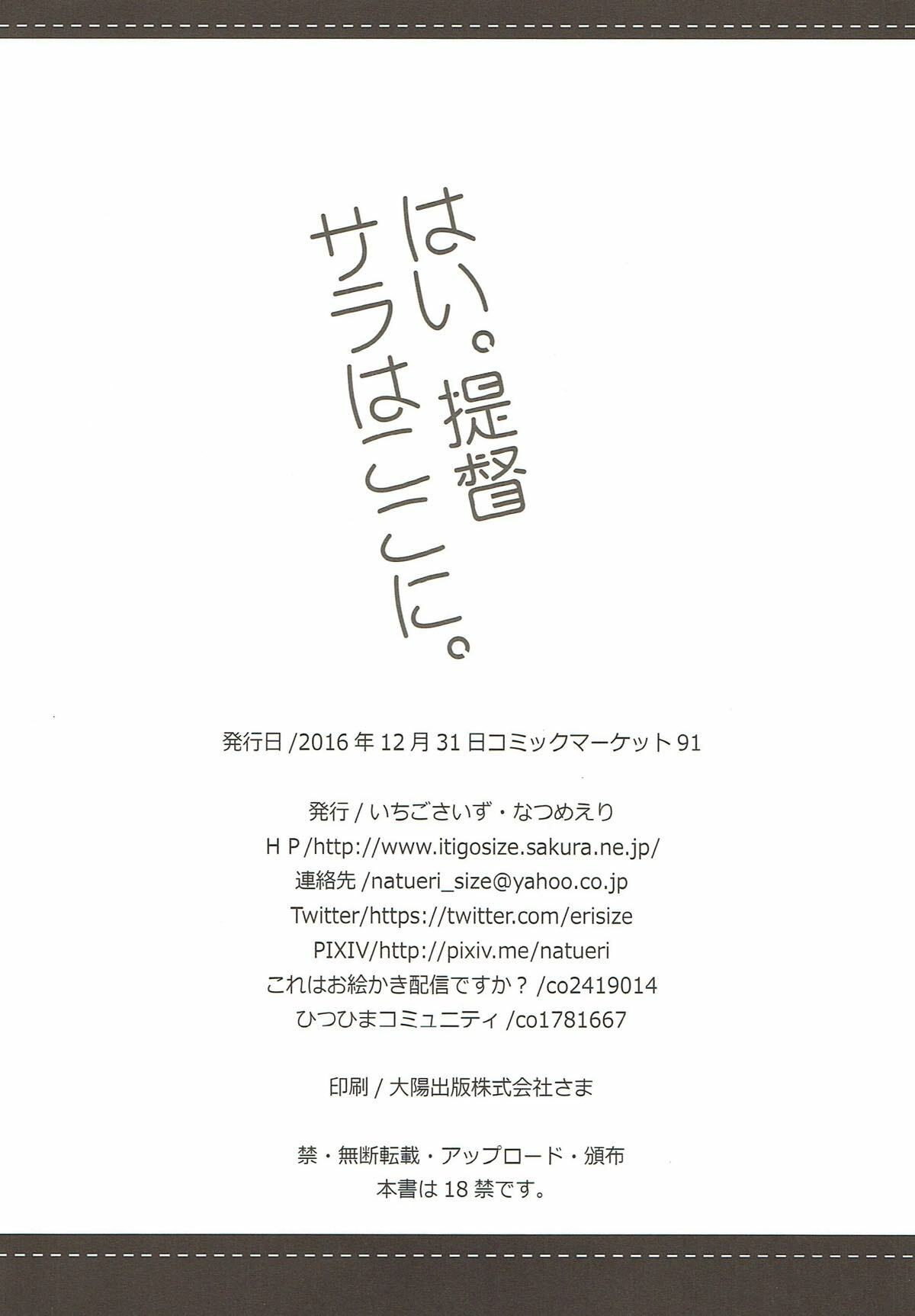 はい。提督
サラはここに。

発行日/2016年12月31日コミックマーケット91

発行/いちごさいず・なつめえり
HP/http://www.itigosize.sakura.ne.jp/
連絡先/natueri_size@yahoo.co.jp
Twitter/https://twitter.com/erisize
PIXIV/http://pixiv.me/natueri
これはお絵かき配信ですか?/co2419014
ひつひまコミュニティ/co1781667

印刷/大陽出版株式会社さま

禁・無断転載・アップロード・頒布
本書は18禁です。